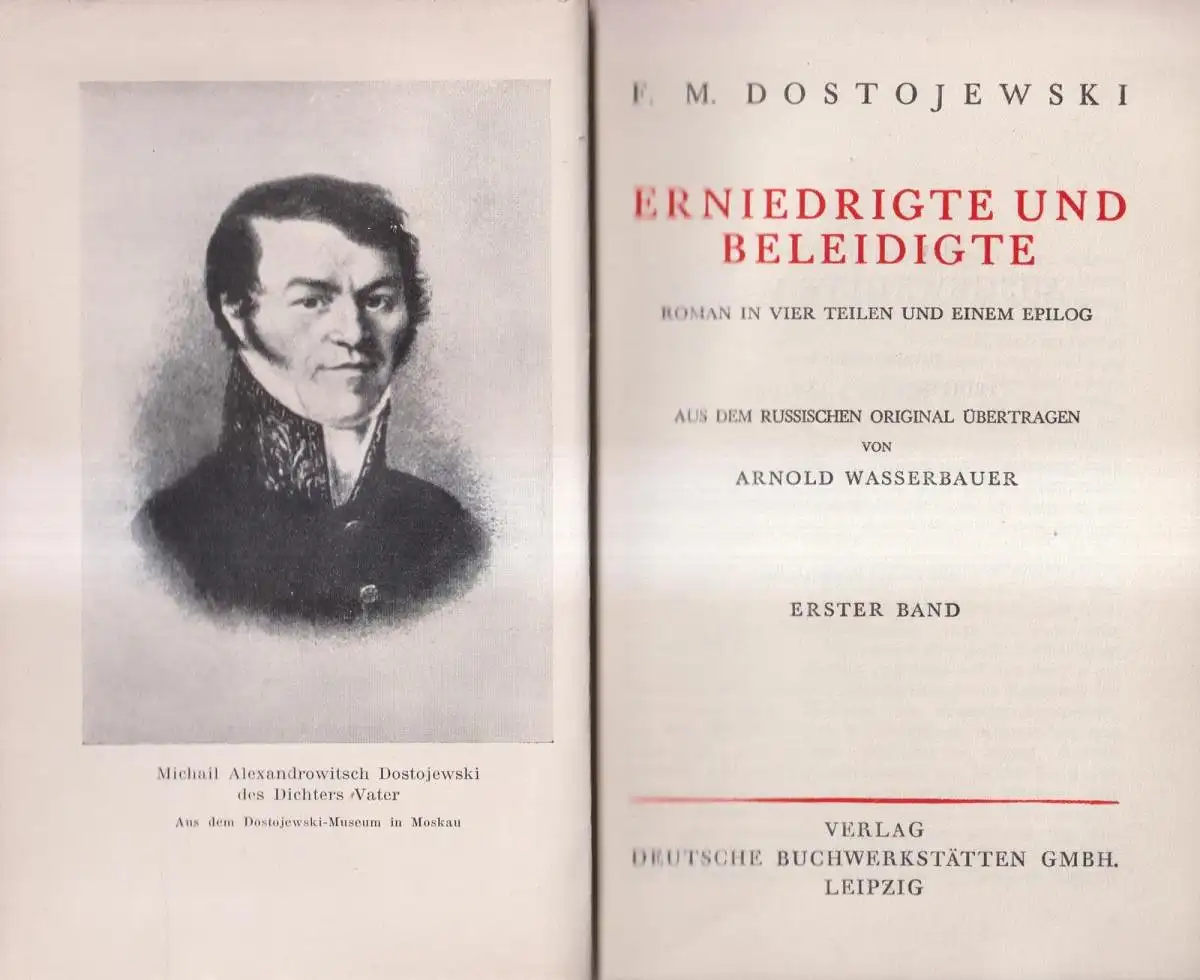 Michail Alexandrowitsch Dostojewski
des Dichters Vater
Aus dem Dostojewski-Museum in Moskau

F. M. DOSTOJEWSKI

ERNIEDRIGTE UND BELEIDIGTE

ROMAN IN VIER TEILEN UND EINEM EPILOG

AUS DEM RUSSISCHEN ORIGINAL ÜBERTRAGEN
VON
ARNOLD WASSERBAUER

ERSTER BAND

VERLAG
DEUTSCHE BUCHWERKSTÄTTEN GMBH.
LEIPZIG